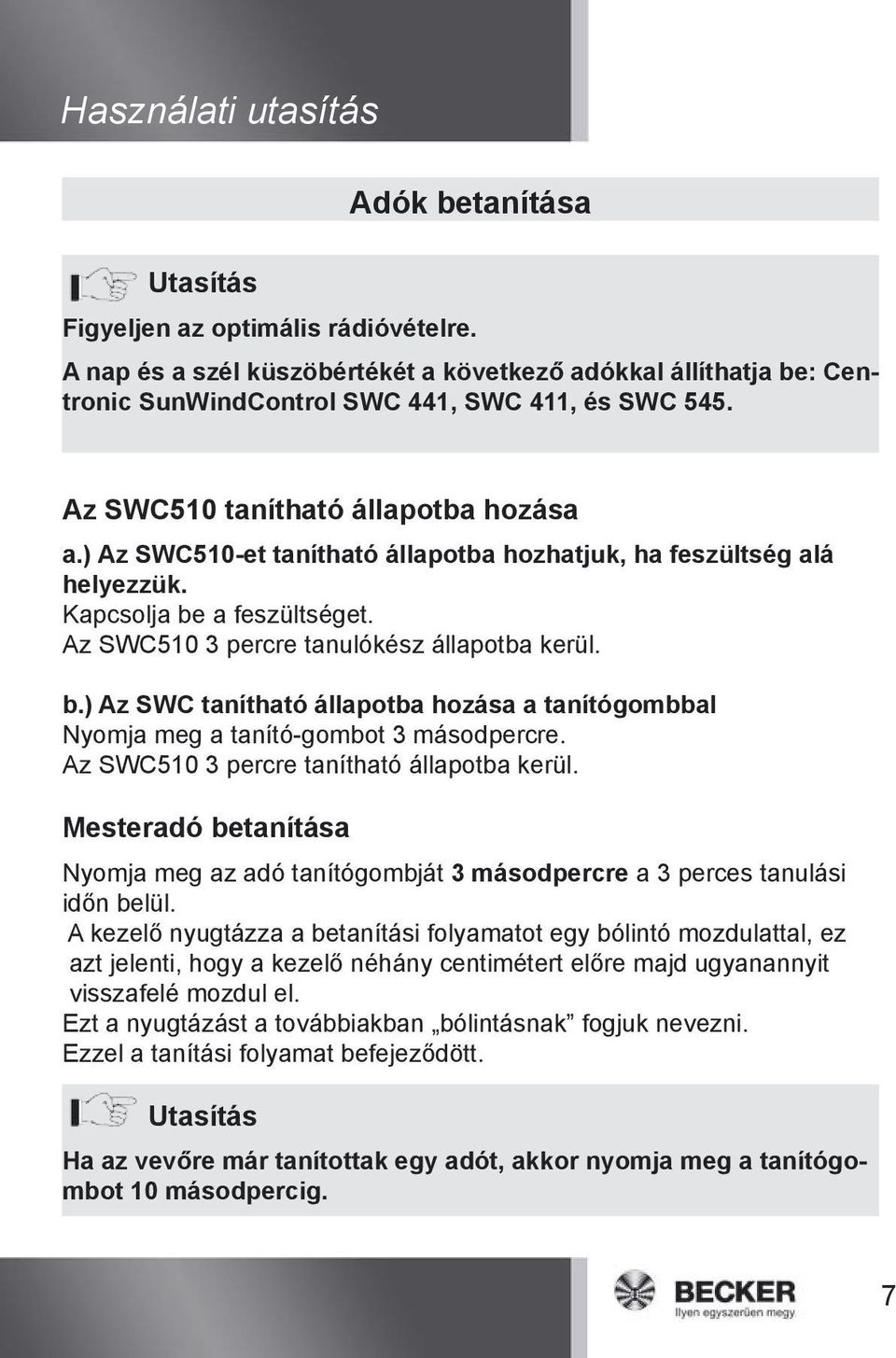 Használati utasítás

Adók betanítása

Utasítás

Figyeljen az optimális rádióvételre.

A nap és a szél küszöbértékét a következő adókkal állíthatja be: Centronic SunWindControl SWC 441, SWC 411, és SWC 545.

Az SWC510 tanítható állapotba hozása

a.) Az SWC510-et tanítható állapotba hozhatjuk, ha feszültség alá helyezzük.
Kapcsolja be a feszültséget.
Az SWC510 3 percre tanulókész állapotba kerül.

b.) Az SWC tanítható állapotba hozása a tanítógombbal
Nyomja meg a tanító-gombot 3 másodpercre.
Az SWC510 3 percre tanítható állapotba kerül.

Mesteradó betanítása

Nyomja meg az adó tanítógombját 3 másodpercre a 3 perces tanulási időn belül.
A kezelő nyugtázza a betanítási folyamatot egy bólintó mozdulattal, ez azt jelenti, hogy a kezelő néhány centimétert előre majd ugyanannyit visszafelé mozdul el.
Ezt a nyugtázást a továbbiakban „bólintásnak” fogjuk nevezni.
Ezzel a tanítási folyamat befejeződött.

Utasítás

Ha az vevőre már tanítottak egy adót, akkor nyomja meg a tanítógombot 10 másodpercig.

BECKER
Ilyen egyszerűen megy

7